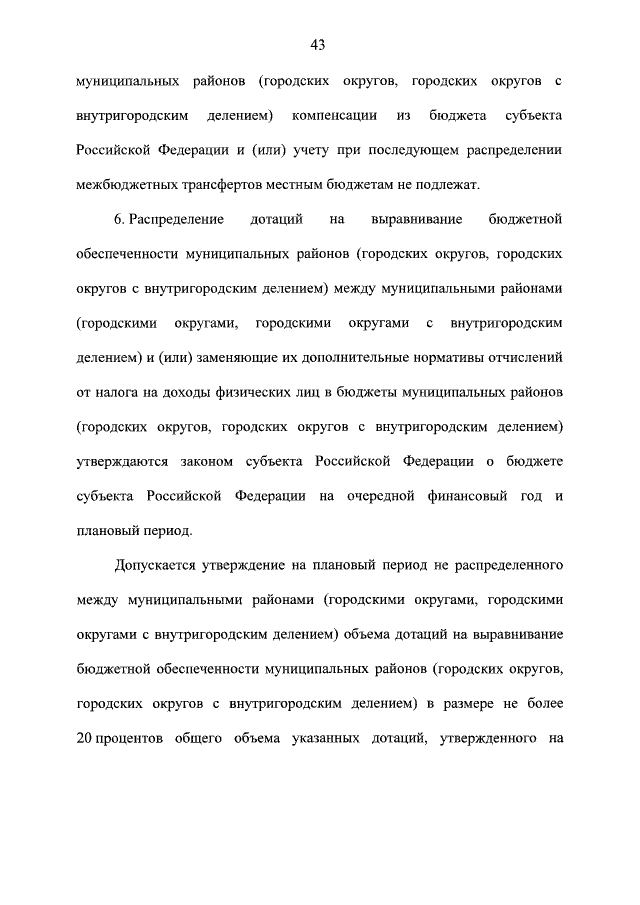 43

муниципальных районов (городских округов, городских округов с внутригородским делением) компенсации из бюджета субъекта Российской Федерации и (или) учету при последующем распределении межбюджетных трансфертов местным бюджетам не подлежат.

6. Распределение дотаций на выравнивание бюджетной обеспеченности муниципальных районов (городских округов, городских округов с внутригородским делением) между муниципальными районами (городскими округами, городскими округами с внутригородским делением) и (или) заменяющие их дополнительные нормативы отчислений от налога на доходы физических лиц в бюджеты муниципальных районов (городских округов, городских округов с внутригородским делением) утверждаются законом субъекта Российской Федерации о бюджете субъекта Российской Федерации на очередной финансовый год и плановый период.

Допускается утверждение на плановый период не распределенного между муниципальными районами (городскими округами, городскими округами с внутригородским делением) объема дотаций на выравнивание бюджетной обеспеченности муниципальных районов (городских округов, городских округов с внутригородским делением) в размере не более 20 процентов общего объема указанных дотаций, утвержденного на